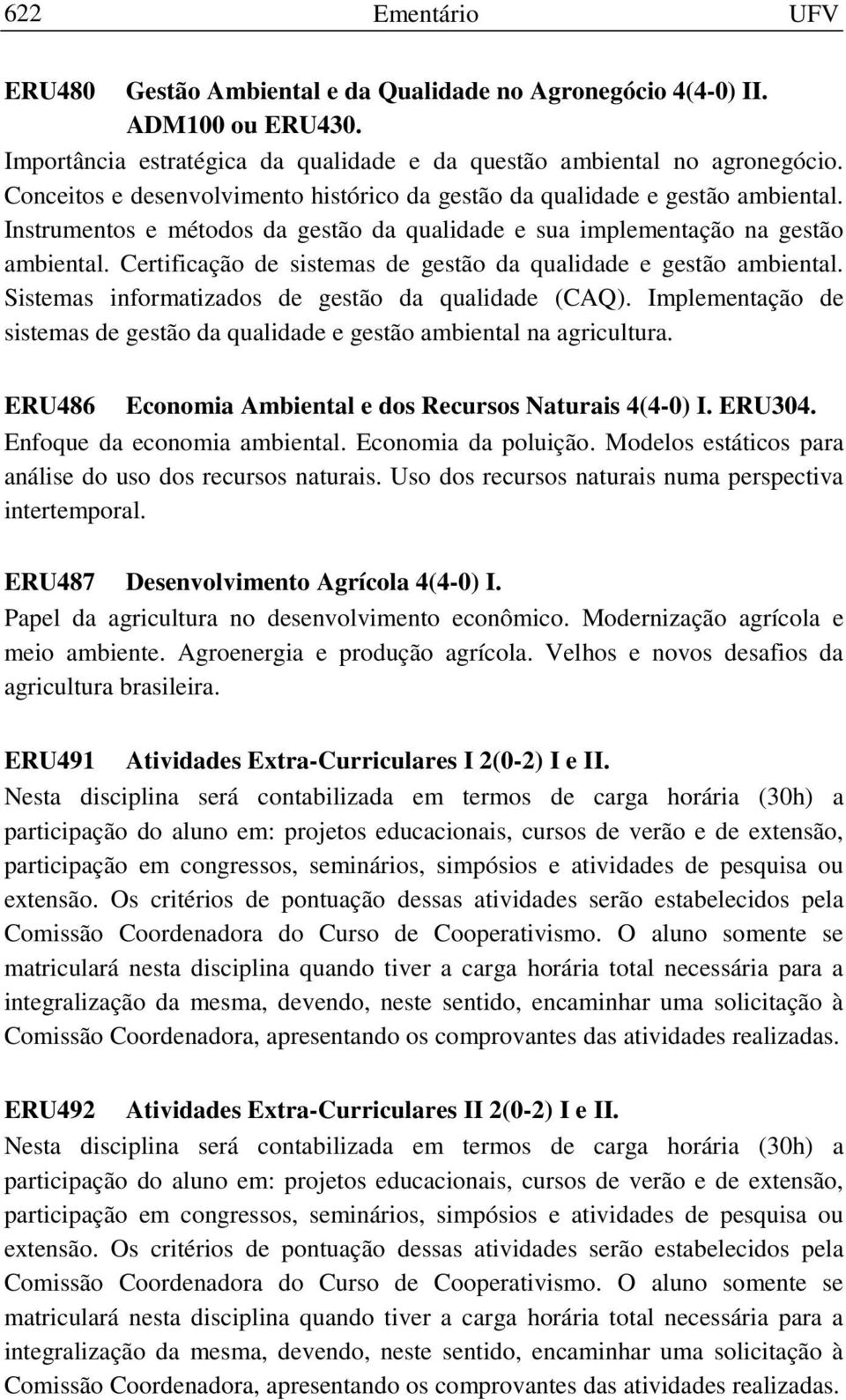 622 Ementário UFV

ERU480 Gestão Ambiental e da Qualidade no Agronegócio 4(4-0) II. ADM100 ou ERU430.
Importância estratégica da qualidade e da questão ambiental no agronegócio. Conceitos e desenvolvimento histórico da gestão da qualidade e gestão ambiental. Instrumentos e métodos da gestão da qualidade e sua implementação na gestão ambiental. Certificação de sistemas de gestão da qualidade e gestão ambiental. Sistemas informatizados de gestão da qualidade (CAQ). Implementação de sistemas de gestão da qualidade e gestão ambiental na agricultura.

ERU486 Economia Ambiental e dos Recursos Naturais 4(4-0) I. ERU304.
Enfoque da economia ambiental. Economia da poluição. Modelos estáticos para análise do uso dos recursos naturais. Uso dos recursos naturais numa perspectiva intertemporal.

ERU487 Desenvolvimento Agrícola 4(4-0) I.
Papel da agricultura no desenvolvimento econômico. Modernização agrícola e meio ambiente. Agroenergia e produção agrícola. Velhos e novos desafios da agricultura brasileira.

ERU491 Atividades Extra-Curriculares I 2(0-2) I e II.
Nesta disciplina será contabilizada em termos de carga horária (30h) a participação do aluno em: projetos educacionais, cursos de verão e de extensão, participação em congressos, seminários, simpósios e atividades de pesquisa ou extensão. Os critérios de pontuação dessas atividades serão estabelecidos pela Comissão Coordenadora do Curso de Cooperativismo. O aluno somente se matriculará nesta disciplina quando tiver a carga horária total necessária para a integralização da mesma, devendo, neste sentido, encaminhar uma solicitação à Comissão Coordenadora, apresentando os comprovantes das atividades realizadas.

ERU492 Atividades Extra-Curriculares II 2(0-2) I e II.
Nesta disciplina será contabilizada em termos de carga horária (30h) a participação do aluno em: projetos educacionais, cursos de verão e de extensão, participação em congressos, seminários, simpósios e atividades de pesquisa ou extensão. Os critérios de pontuação dessas atividades serão estabelecidos pela Comissão Coordenadora do Curso de Cooperativismo. O aluno somente se matriculará nesta disciplina quando tiver a carga horária total necessária para a integralização da mesma, devendo, neste sentido, encaminhar uma solicitação à Comissão Coordenadora, apresentando os comprovantes das atividades realizadas.